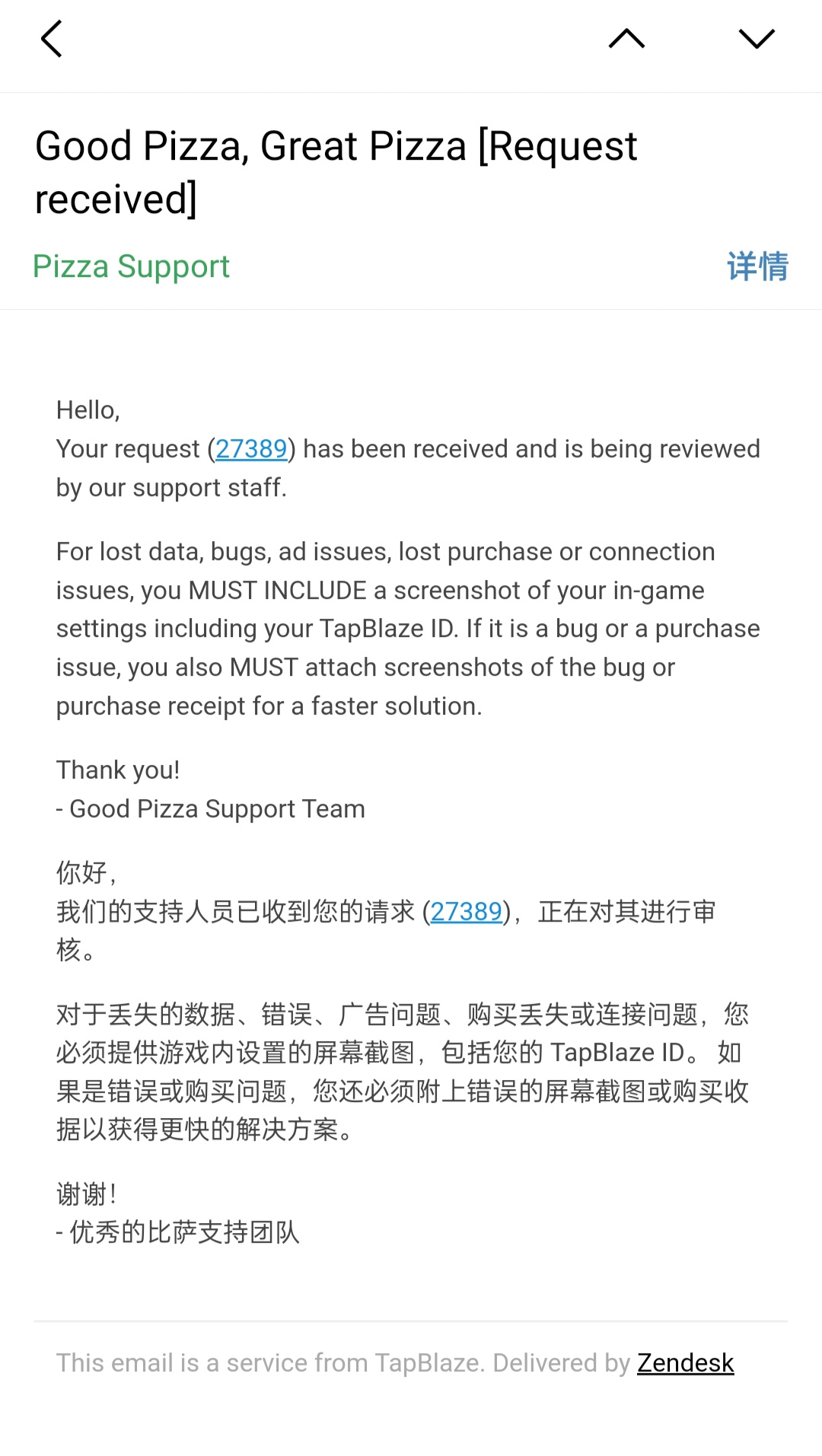 Good Pizza, Great Pizza [Request received]

Pizza Support

详情

Hello,
Your request (27389) has been received and is being reviewed by our support staff.

For lost data, bugs, ad issues, lost purchase or connection issues, you MUST INCLUDE a screenshot of your in-game settings including your TapBlaze ID. If it is a bug or a purchase issue, you also MUST attach screenshots of the bug or purchase receipt for a faster solution.

Thank you!
- Good Pizza Support Team

你好,
我们的支持人员已收到您的请求 (27389)，正在对其进行审核。

对于丢失的数据、错误、广告问题、购买丢失或连接问题，您必须提供游戏内设置的屏幕截图，包括您的 TapBlaze ID。 如果是错误或购买问题，您还必须附上错误的屏幕截图或购买收据以获得更快的解决方案。

谢谢!
- 优秀的比萨支持团队

This email is a service from TapBlaze. Delivered by Zendesk